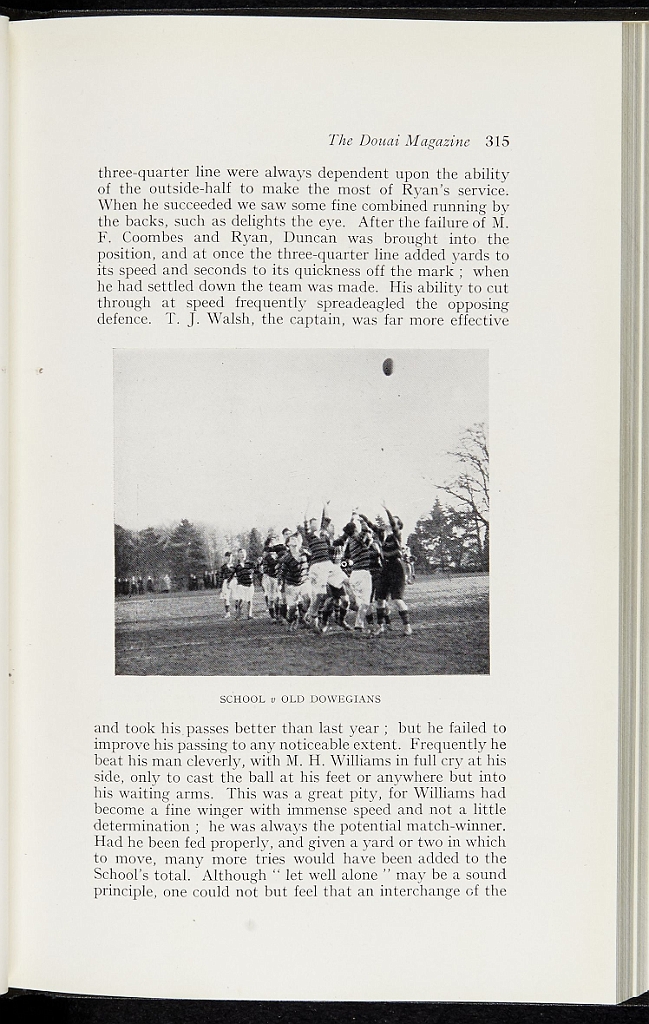 The Douai Magazine 315

three-quarter line were always dependent upon the ability of the outside-half to make the most of Ryan's service. When he succeeded we saw some fine combined running by the backs, such as delights the eye. After the failure of M. F. Coombes and Ryan, Duncan was brought into the position, and at once the three-quarter line added yards to its speed and seconds to its quickness off the mark ; when he had settled down the team was made. His ability to cut through at speed frequently spreadeagled the opposing defence. T. J. Walsh, the captain, was far more effective

SCHOOL v OLD DOWEGIANS

and took his passes better than last year ; but he failed to improve his passing to any noticeable extent. Frequently he beat his man cleverly, with M. H. Williams in full cry at his side, only to cast the ball at his feet or anywhere but into his waiting arms. This was a great pity, for Williams had become a fine winger with immense speed and not a little determination ; he was always the potential match-winner. Had he been fed properly, and given a yard or two in which to move, many more tries would have been added to the School's total. Although " let well alone " may be a sound principle, one could not but feel that an interchange of the